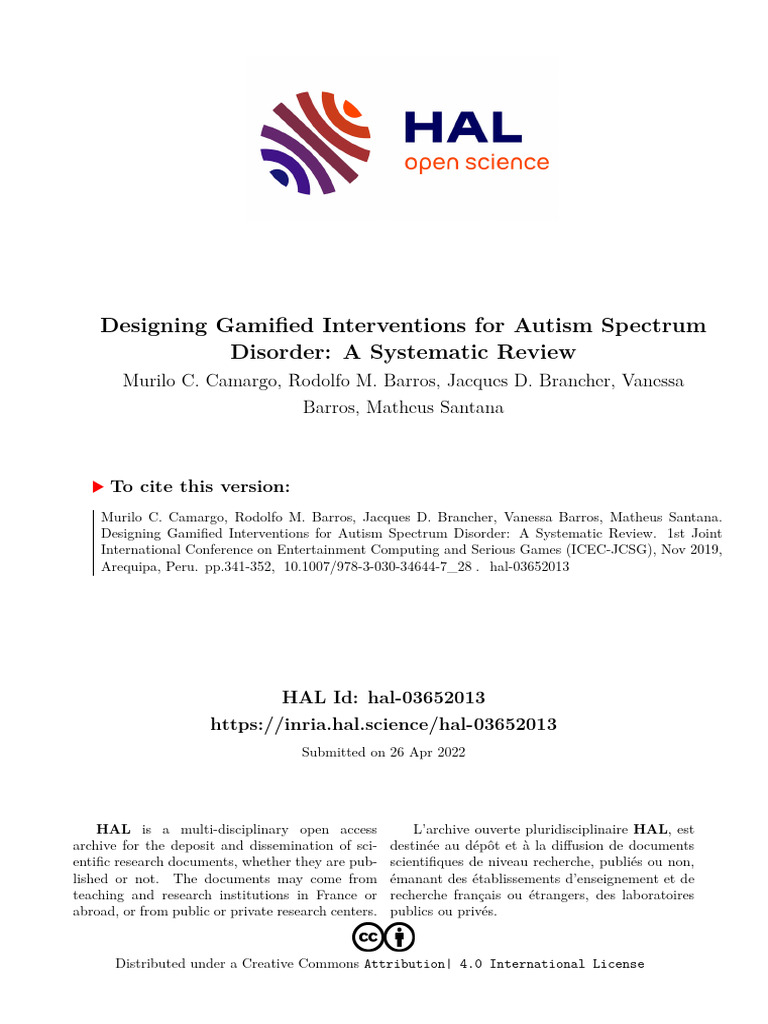 HAL
open science

Designing Gamified Interventions for Autism Spectrum Disorder: A Systematic Review

Murilo C. Camargo, Rodolfo M. Barros, Jacques D. Brancher, Vanessa Barros, Matheus Santana

▶ To cite this version:

Murilo C. Camargo, Rodolfo M. Barros, Jacques D. Brancher, Vanessa Barros, Matheus Santana. Designing Gamified Interventions for Autism Spectrum Disorder: A Systematic Review. 1st Joint International Conference on Entertainment Computing and Serious Games (ICEC-JCSG), Nov 2019, Arequipa, Peru. pp.341-352, 10.1007/978-3-030-34644-7_28 . hal-03652013

HAL Id: hal-03652013
https://inria.hal.science/hal-03652013

Submitted on 26 Apr 2022

HAL is a multi-disciplinary open access archive for the deposit and dissemination of scientific research documents, whether they are published or not. The documents may come from teaching and research institutions in France or abroad, or from public or private research centers.

L'archive ouverte pluridisciplinaire HAL, est destinée au dépôt et à la diffusion de documents scientifiques de niveau recherche, publiés ou non, émanant des établissements d'enseignement et de recherche français ou étrangers, des laboratoires publics ou privés.

Distributed under a Creative Commons Attribution| 4.0 International License